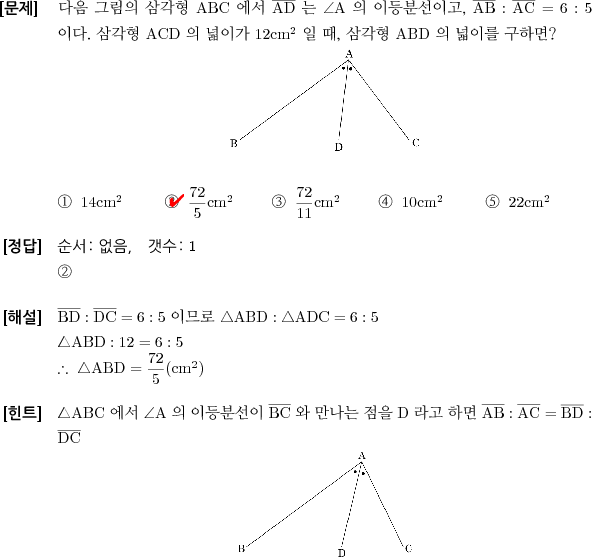 [문제] 다음 그림의 삼각형 ABC 에서 $\overline{AD}$ 는 $\angle A$ 의 이등분선이고, $\overline{AB} : \overline{AC} = 6 : 5$ 이다. 삼각형 ACD 의 넓이가 $12cm^2$ 일 때, 삼각형 ABD 의 넓이를 구하면?

A
B
D
C

① $14cm^2$ ② $\frac{72}{5}cm^2$ ③ $\frac{72}{11}cm^2$ ④ $10cm^2$ ⑤ $22cm^2$

[정답] 순서: 없음, 갯수: 1
②

[해설] $\overline{BD} : \overline{DC} = 6 : 5$ 이므로 $\triangle ABD : \triangle ADC = 6 : 5$
$\triangle ABD : 12 = 6 : 5$
$\therefore \triangle ABD = \frac{72}{5}(cm^2)$

[힌트] $\triangle ABC$ 에서 $\angle A$ 의 이등분선이 $\overline{BC}$ 와 만나는 점을 D 라고 하면 $\overline{AB} : \overline{AC} = \overline{BD} : \overline{DC}$

A
B
D
C